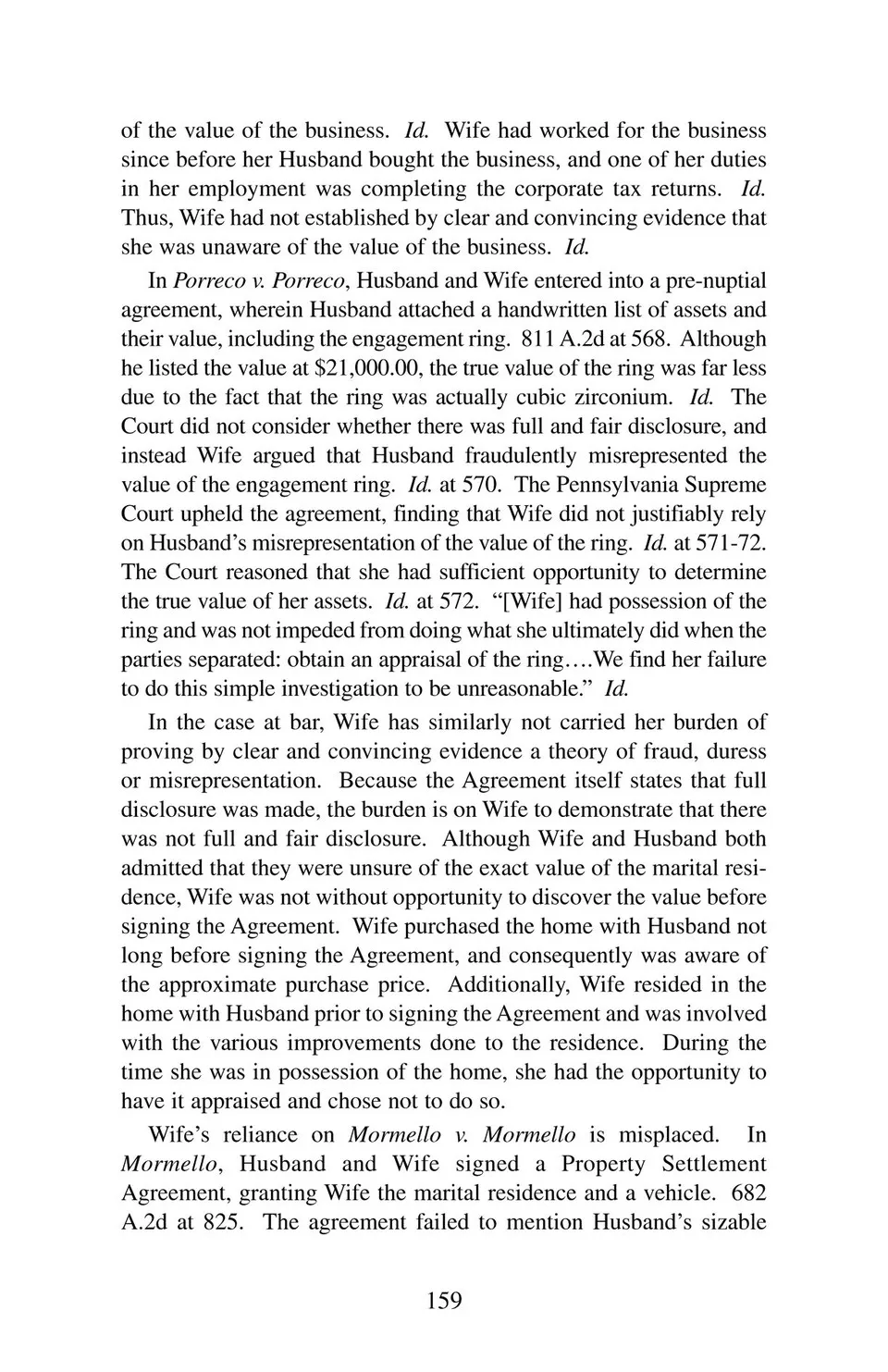 of the value of the business. Id. Wife had worked for the business since before her Husband bought the business, and one of her duties in her employment was completing the corporate tax returns. Id. Thus, Wife had not established by clear and convincing evidence that she was unaware of the value of the business. Id.

In Porreco v. Porreco, Husband and Wife entered into a pre-nuptial agreement, wherein Husband attached a handwritten list of assets and their value, including the engagement ring. 811 A.2d at 568. Although he listed the value at $21,000.00, the true value of the ring was far less due to the fact that the ring was actually cubic zirconium. Id. The Court did not consider whether there was full and fair disclosure, and instead Wife argued that Husband fraudulently misrepresented the value of the engagement ring. Id. at 570. The Pennsylvania Supreme Court upheld the agreement, finding that Wife did not justifiably rely on Husband's misrepresentation of the value of the ring. Id. at 571-72. The Court reasoned that she had sufficient opportunity to determine the true value of her assets. Id. at 572. "[Wife] had possession of the ring and was not impeded from doing what she ultimately did when the parties separated: obtain an appraisal of the ring….We find her failure to do this simple investigation to be unreasonable." Id.

In the case at bar, Wife has similarly not carried her burden of proving by clear and convincing evidence a theory of fraud, duress or misrepresentation. Because the Agreement itself states that full disclosure was made, the burden is on Wife to demonstrate that there was not full and fair disclosure. Although Wife and Husband both admitted that they were unsure of the exact value of the marital residence, Wife was not without opportunity to discover the value before signing the Agreement. Wife purchased the home with Husband not long before signing the Agreement, and consequently was aware of the approximate purchase price. Additionally, Wife resided in the home with Husband prior to signing the Agreement and was involved with the various improvements done to the residence. During the time she was in possession of the home, she had the opportunity to have it appraised and chose not to do so.

Wife's reliance on Mormello v. Mormello is misplaced. In Mormello, Husband and Wife signed a Property Settlement Agreement, granting Wife the marital residence and a vehicle. 682 A.2d at 825. The agreement failed to mention Husband's sizable

159